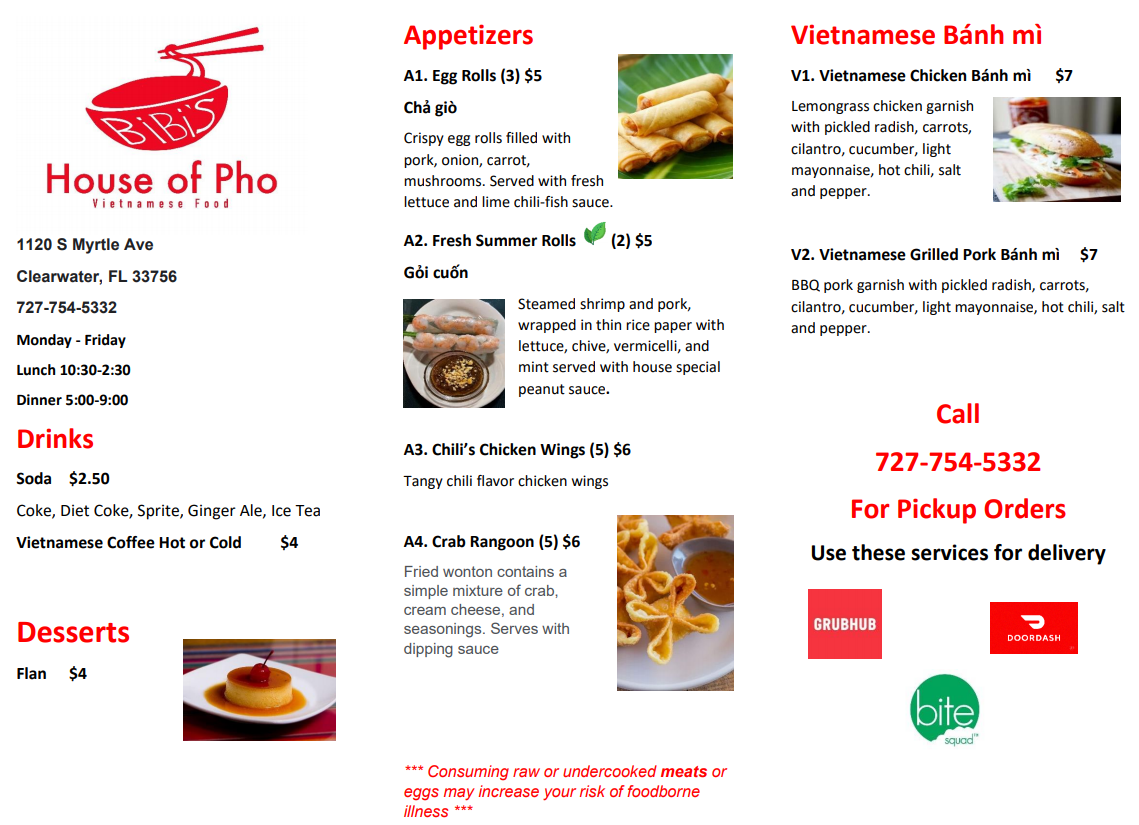 BiBi's
House of Pho
Vietnamese Food

1120 S Myrtle Ave
Clearwater, FL 33756
727-754-5332
Monday - Friday
Lunch 10:30-2:30
Dinner 5:00-9:00

Drinks
Soda $2.50
Coke, Diet Coke, Sprite, Ginger Ale, Ice Tea
Vietnamese Coffee Hot or Cold $4

Desserts
Flan $4

Appetizers
A1. Egg Rolls (3) $5
Chả giò
Crispy egg rolls filled with pork, onion, carrot, mushrooms. Served with fresh lettuce and lime chili-fish sauce.

A2. Fresh Summer Rolls (2) $5
Gỏi cuốn
Steamed shrimp and pork, wrapped in thin rice paper with lettuce, chive, vermicelli, and mint served with house special peanut sauce.

A3. Chili's Chicken Wings (5) $6
Tangy chili flavor chicken wings

A4. Crab Rangoon (5) $6
Fried wonton contains a simple mixture of crab, cream cheese, and seasonings. Serves with dipping sauce

*** Consuming raw or undercooked meats or eggs may increase your risk of foodborne illness ***

Vietnamese Bánh mì
V1. Vietnamese Chicken Bánh mì $7
Lemongrass chicken garnish with pickled radish, carrots, cilantro, cucumber, light mayonnaise, hot chili, salt and pepper.

V2. Vietnamese Grilled Pork Bánh mì $7
BBQ pork garnish with pickled radish, carrots, cilantro, cucumber, light mayonnaise, hot chili, salt and pepper.

Call
727-754-5332
For Pickup Orders
Use these services for delivery
GRUBHUB
DOORDASH
bite squad